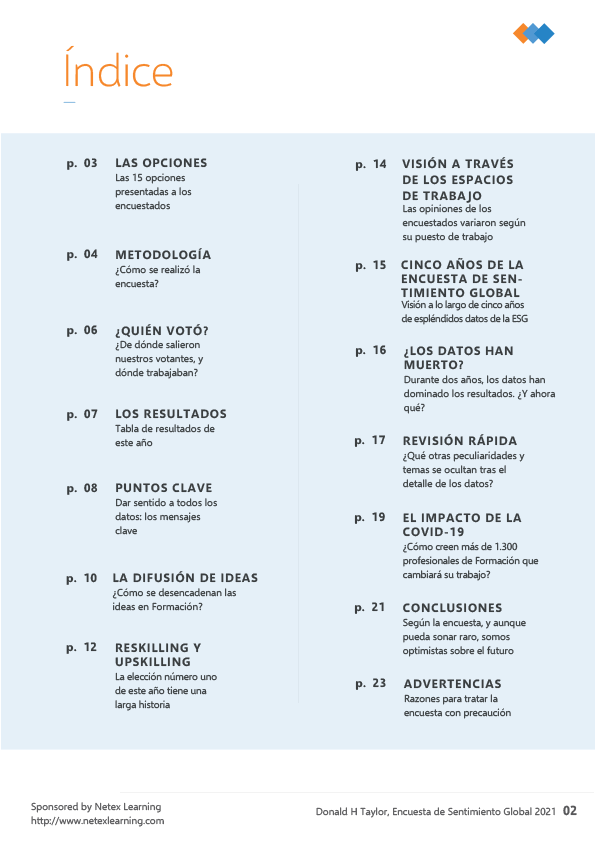 Índice

p. 03 LAS OPCIONES
Las 15 opciones presentadas a los encuestados

p. 04 METODOLOGÍA
¿Cómo se realizó la encuesta?

p. 06 ¿QUIÉN VOTÓ?
¿De dónde salieron nuestros votantes, y dónde trabajaban?

p. 07 LOS RESULTADOS
Tabla de resultados de este año

p. 08 PUNTOS CLAVE
Dar sentido a todos los datos: los mensajes clave

p. 10 LA DIFUSIÓN DE IDEAS
¿Cómo se desencadenan las ideas en Formación?

p. 12 RESKILLING Y UPSKILLING
La elección número uno de este año tiene una larga historia

p. 14 VISIÓN A TRAVÉS DE LOS ESPACIOS DE TRABAJO
Las opiniones de los encuestados variaron según su puesto de trabajo

p. 15 CINCO AÑOS DE LA ENCUESTA DE SENTIMIENTO GLOBAL
Visión a lo largo de cinco años de espléndidos datos de la ESG

p. 16 ¿LOS DATOS HAN MUERTO?
Durante dos años, los datos han dominado los resultados. ¿Y ahora qué?

p. 17 REVISIÓN RÁPIDA
¿Qué otras peculiaridades y temas se ocultan tras el detalle de los datos?

p. 19 EL IMPACTO DE LA COVID-19
¿Cómo creen más de 1.300 profesionales de Formación que cambiará su trabajo?

p. 21 CONCLUSIONES
Según la encuesta, y aunque pueda sonar raro, somos optimistas sobre el futuro

p. 23 ADVERTENCIAS
Razones para tratar la encuesta con precaución

Sponsored by Netex Learning
http://www.netexlearning.com

Donald H Taylor, Encuesta de Sentimiento Global 2021 02